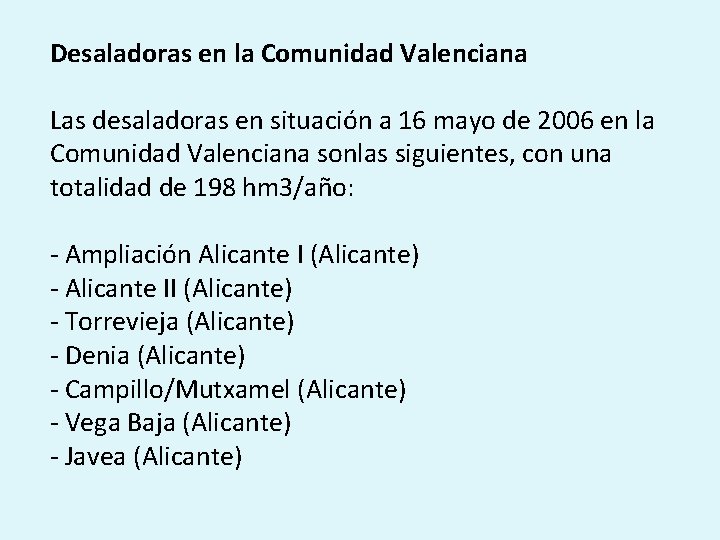 Desaladoras en la Comunidad Valenciana

Las desaladoras en situación a 16 mayo de 2006 en la Comunidad Valenciana sonlas siguientes, con una totalidad de 198 hm3/año:

- Ampliación Alicante I (Alicante)
- Alicante II (Alicante)
- Torrevieja (Alicante)
- Denia (Alicante)
- Campillo/Mutxamel (Alicante)
- Vega Baja (Alicante)
- Javea (Alicante)